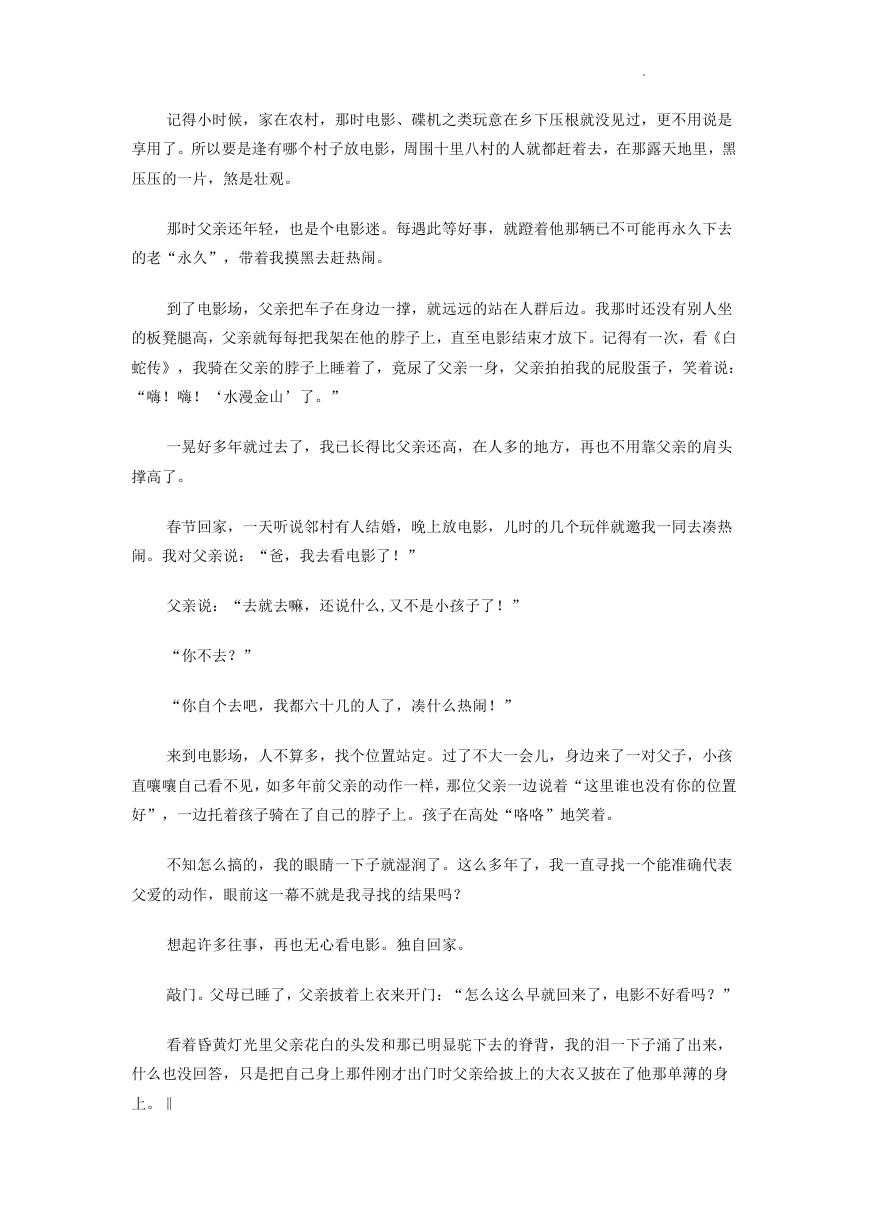 记得小时候，家在农村，那时电影、碟机之类玩意在乡下压根就没见过，更不用说是享用了。所以要是逢有哪个村子放电影，周围十里八村的人就都赶着去，在那露天地里，黑压压的一片，煞是壮观。

那时父亲还年轻，也是个电影迷。每遇此等好事，就蹬着他那辆已不可能再永久下去的老“永久”，带着我摸黑去赶热闹。

到了电影场，父亲把车子在身边一撑，就远远的站在人群后边。我那时还没有别人坐的板凳腿高，父亲就每每把我架在他的脖子上，直至电影结束才放下。记得有一次，看《白蛇传》，我骑在父亲的脖子上睡着了，竟尿了父亲一身，父亲拍拍我的屁股蛋子，笑着说：“嗨！嗨！‘水漫金山’了。”

一晃好多年就过去了，我已长得比父亲还高，在人多的地方，再也不用靠父亲的肩头撑高了。

春节回家，一天听说邻村有人结婚，晚上放电影，儿时的几个玩伴就邀我一同去凑热闹。我对父亲说：“爸，我去看电影了！”

父亲说：“去就去嘛，还说什么,又不是小孩子了！”

“你不去？”

“你自个去吧，我都六十几的人了，凑什么热闹！”

来到电影场，人不算多，找个位置站定。过了不大一会儿，身边来了一对父子，小孩直嚷嚷自己看不见，如多年前父亲的动作一样，那位父亲一边说着“这里谁也没有你的位置好”，一边托着孩子骑在了自己的脖子上。孩子在高处“咯咯”地笑着。

不知怎么搞的，我的眼睛一下子就湿润了。这么多年了，我一直寻找一个能准确代表父爱的动作，眼前这一幕不就是我寻找的结果吗？

想起许多往事，再也无心看电影。独自回家。

敲门。父母已睡了，父亲披着上衣来开门：“怎么这么早就回来了，电影不好看吗？”

看着昏黄灯光里父亲花白的头发和那已明显驼下去的脊背，我的泪一下子涌了出来，什么也没回答，只是把自己身上那件刚才出门时父亲给披上的大衣又披在了他那单薄的身上。‖